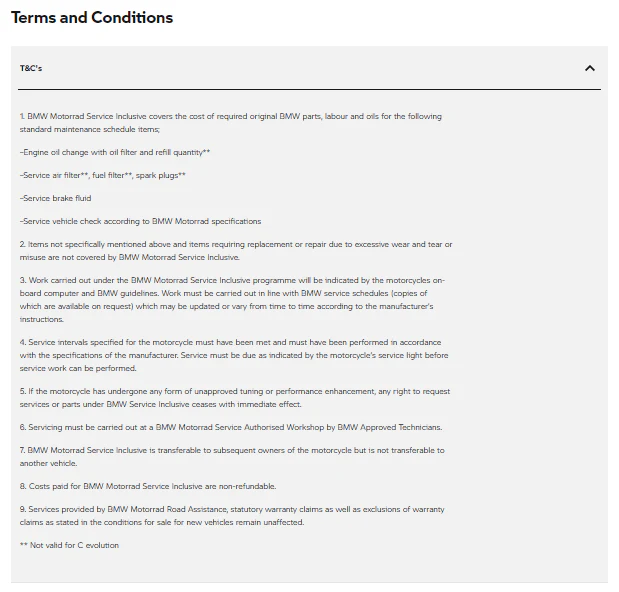 Terms and Conditions

T&C's

1. BMW Motorrad Service Inclusive covers the cost of required original BMW parts, labour and oils for the following standard maintenance schedule items;

-Engine oil change with oil filter and refill quantity**

-Service air filter**, fuel filter**, spark plugs**

-Service brake fluid

-Service vehicle check according to BMW Motorrad specifications

2. Items not specifically mentioned above and items requiring replacement or repair due to excessive wear and tear or misuse are not covered by BMW Motorrad Service Inclusive.

3. Work carried out under the BMW Motorrad Service Inclusive programme will be indicated by the motorcycles on-board computer and BMW guidelines. Work must be carried out in line with BMW service schedules (copies of which are available on request) which may be updated or vary from time to time according to the manufacturer's instructions.

4. Service intervals specified for the motorcycle must have been met and must have been performed in accordance with the specifications of the manufacturer. Service must be due as indicated by the motorcycle's service light before service work can be performed.

5. If the motorcycle has undergone any form of unapproved tuning or performance enhancement, any right to request services or parts under BMW Service Inclusive ceases with immediate effect.

6. Servicing must be carried out at a BMW Motorrad Service Authorised Workshop by BMW Approved Technicians.

7. BMW Motorrad Service Inclusive is transferable to subsequent owners of the motorcycle but is not transferable to another vehicle.

8. Costs paid for BMW Motorrad Service Inclusive are non-refundable.

9. Services provided by BMW Motorrad Road Assistance, statutory warranty claims as well as exclusions of warranty claims as stated in the conditions for sale for new vehicles remain unaffected.

** Not valid for C evolution